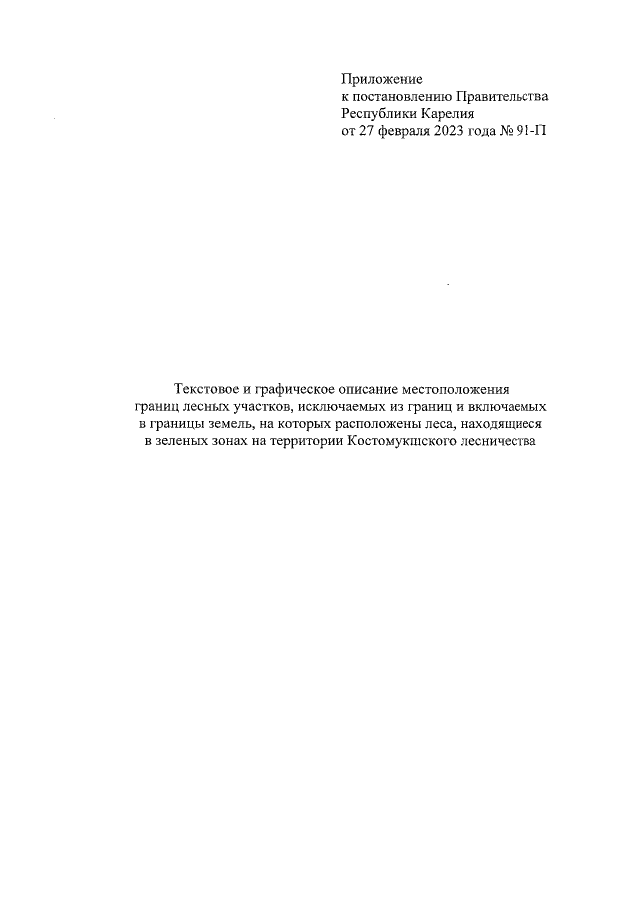 Приложение
к постановлению Правительства
Республики Карелия
от 27 февраля 2023 года № 91-П

Текстовое и графическое описание местоположения границ лесных участков, исключаемых из границ и включаемых в границы земель, на которых расположены леса, находящиеся в зеленых зонах на территории Костомукшского лесничества